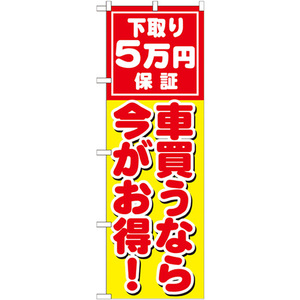 下取り
5万円
保証

車買うなら
今がお得!